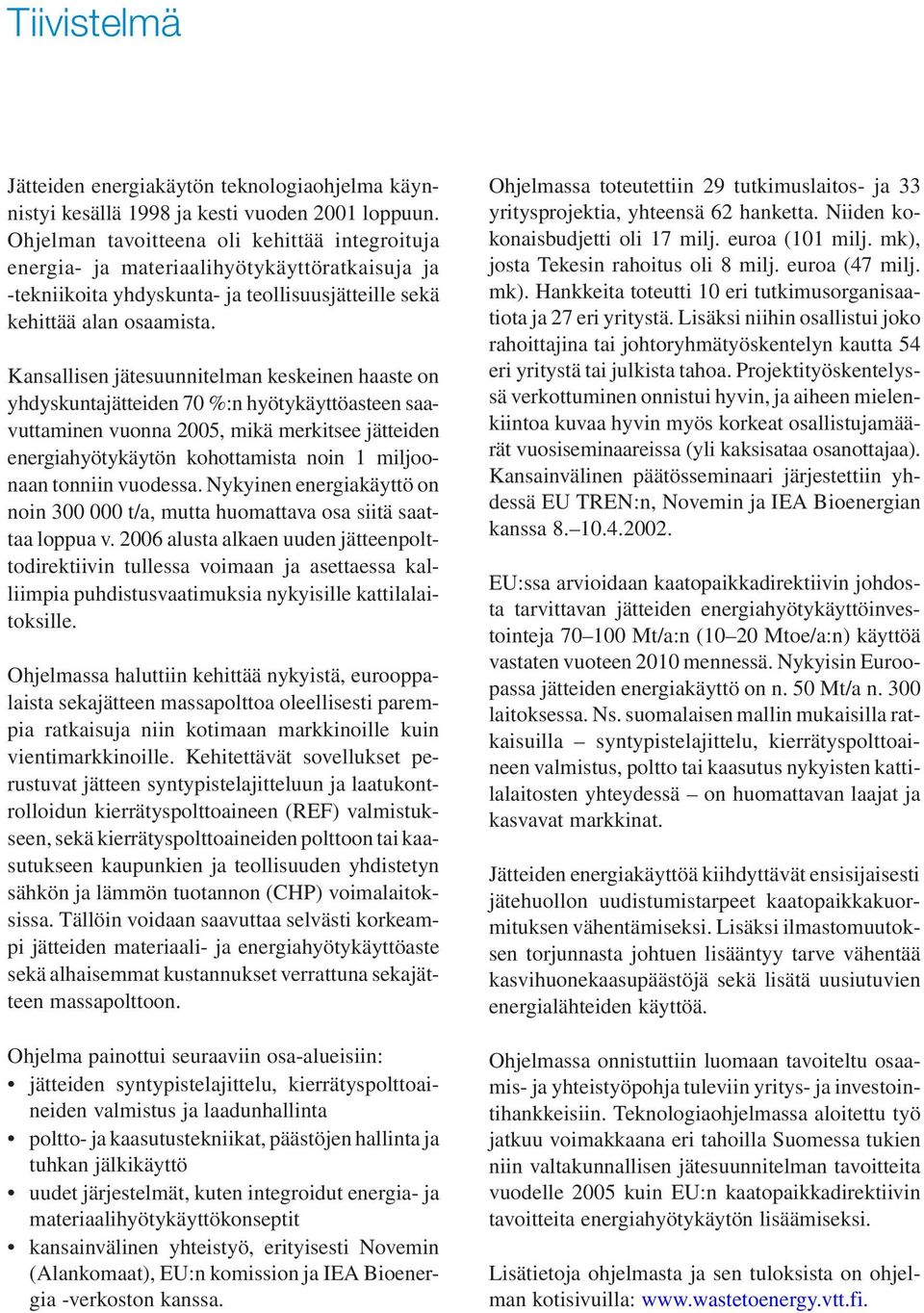 Tiivistelmä

Jätteiden energiakäytön teknologiaohjelma käynnistyi kesällä 1998 ja kesti vuoden 2001 loppuun. Ohjelman tavoitteena oli kehittää integroituja energia- ja materiaalihyötykäyttöratkaisuja ja -tekniikoita yhdyskunta- ja teollisuusjätteille sekä kehittää alan osaamista.

Kansallisen jätesuunnitelman keskeinen haaste on yhdyskuntajätteiden 70 %:n hyötykäyttöasteen saavuttaminen vuonna 2005, mikä merkitsee jätteiden energiahyötykäytön kohottamista noin 1 miljoonaan tonniin vuodessa. Nykyinen energiakäyttö on noin 300 000 t/a, mutta huomattava osa siitä saattaa loppua v. 2006 alusta alkaen uuden jätteenpolttodirektiivin tullessa voimaan ja asettaessa kalliimpia puhdistusvaatimuksia nykyisille kattilalaitoksille.

Ohjelmassa haluttiin kehittää nykyistä, eurooppalaista sekajätteen massapolttoa oleellisesti parempia ratkaisuja niin kotimaan markkinoille kuin vientimarkkinoille. Kehitettävät sovellukset perustuvat jätteen syntypistelajitteluun ja laatukontrolloidun kierrätyspolttoaineen (REF) valmistukseen, sekä kierrätyspolttoaineiden polttoon tai kaasutukseen kaupunkien ja teollisuuden yhdistetyn sähkön ja lämmön tuotannon (CHP) voimalaitoksissa. Tällöin voidaan saavuttaa selvästi korkeampi jätteiden materiaali- ja energiahyötykäyttöaste sekä alhaisemmat kustannukset verrattuna sekajätteen massapolttoon.

Ohjelma painottui seuraaviin osa-alueisiin:
• jätteiden syntypistelajittelu, kierrätyspolttoaineiden valmistus ja laadunhallinta
• poltto- ja kaasutustekniikat, päästöjen hallinta ja tuhkan jälkikäyttö
• uudet järjestelmät, kuten integroidut energia- ja materiaalihyötykäyttökonseptit
• kansainvälinen yhteistyö, erityisesti Novemin (Alankomaat), EU:n komission ja IEA Bioenergia -verkoston kanssa.

Ohjelmassa toteutettiin 29 tutkimuslaitos- ja 33 yritysprojektia, yhteensä 62 hanketta. Niiden kokonaisbudjetti oli 17 milj. euroa (101 milj. mk), josta Tekesin rahoitus oli 8 milj. euroa (47 milj. mk). Hankkeita toteutti 10 eri tutkimusorganisaatiota ja 27 eri yritystä. Lisäksi niihin osallistui joko rahoittajina tai johtoryhmätyöskentelyn kautta 54 eri yritystä tai julkista tahoa. Projektityöskentelyssä verkottuminen onnistui hyvin, ja aiheen mielenkiintoa kuvaa hyvin myös korkeat osallistujamäärät vuosiseminaareissa (yli kaksisataa osanottajaa). Kansainvälinen päätösseminaari järjestettiin yhdessä EU TREN:n, Novemin ja IEA Bioenergian kanssa 8.–10.4.2002.

EU:ssa arvioidaan kaatopaikkadirektiivin johdosta tarvittavan jätteiden energiahyötykäyttöinvestointeja 70–100 Mt/a:n (10–20 Mtoe/a:n) käyttöä vastaten vuoteen 2010 mennessä. Nykyisin Euroopassa jätteiden energiakäyttö on n. 50 Mt/a n. 300 laitoksessa. Ns. suomalaisen mallin mukaisilla ratkaisuilla – syntypistelajittelu, kierrätyspolttoaineen valmistus, poltto tai kaasutus nykyisten kattilalaitosten yhteydessä – on huomattavan laajat ja kasvavat markkinat.

Jätteiden energiakäyttöä kiihdyttävät ensisijaisesti jätehuollon uudistumistarpeet kaatopaikkakuormituksen vähentämiseksi. Lisäksi ilmastomuutoksen torjunnasta johtuen lisääntyy tarve vähentää kasvihuonekaasupäästöjä sekä lisätä uusiutuvien energialähteiden käyttöä.

Ohjelmassa onnistuttiin luomaan tavoiteltu osaamis- ja yhteistyöpohja tuleviin yritys- ja investointihankkeisiin. Teknologiaohjelmassa aloitettu työ jatkuu voimakkaana eri tahoilla Suomessa tukien niin valtakunnallisen jätesuunnitelman tavoitteita vuodelle 2005 kuin EU:n kaatopaikkadirektiivin tavoitteita energiahyötykäytön lisäämiseksi.

Lisätietoja ohjelmasta ja sen tuloksista on ohjelman kotisivuilla: www.wastetoenergy.vtt.fi.